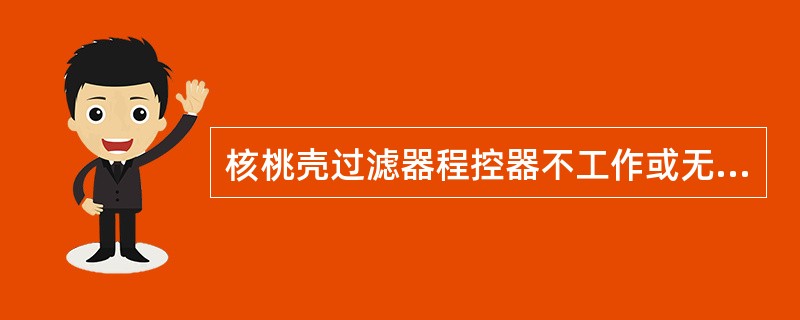 核桃壳过滤器程控器不工作或无...